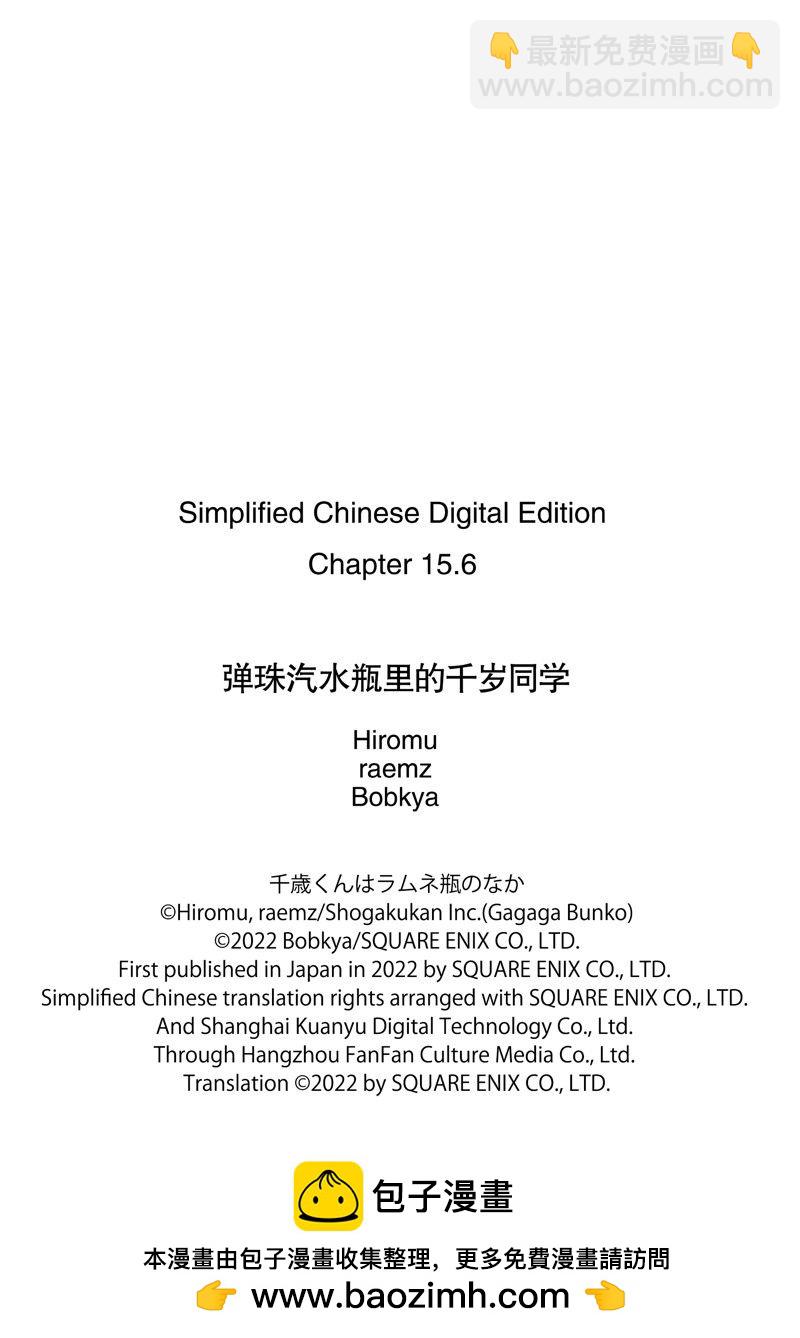 👇最新免费漫画👇
www.baozimh.com

Simplified Chinese Digital Edition
Chapter 15.6

弹珠汽水瓶里的千岁同学

Hiromu
raemz
Bobkya

千歳くんはラムネ瓶のなか
©Hiromu, raemz/Shogakukan Inc.(Gagaga Bunko)
©2022 Bobkya/SQUARE ENIX CO., LTD.
First published in Japan in 2022 by SQUARE ENIX CO., LTD.
Simplified Chinese translation rights arranged with SQUARE ENIX CO., LTD.
And Shanghai Kuanyu Digital Technology Co., Ltd.
Through Hangzhou FanFan Culture Media Co., Ltd.
Translation ©2022 by SQUARE ENIX CO., LTD.

包子漫畫

本漫畫由包子漫畫收集整理，更多免費漫畫請訪問
👉 www.baozimh.com 👈